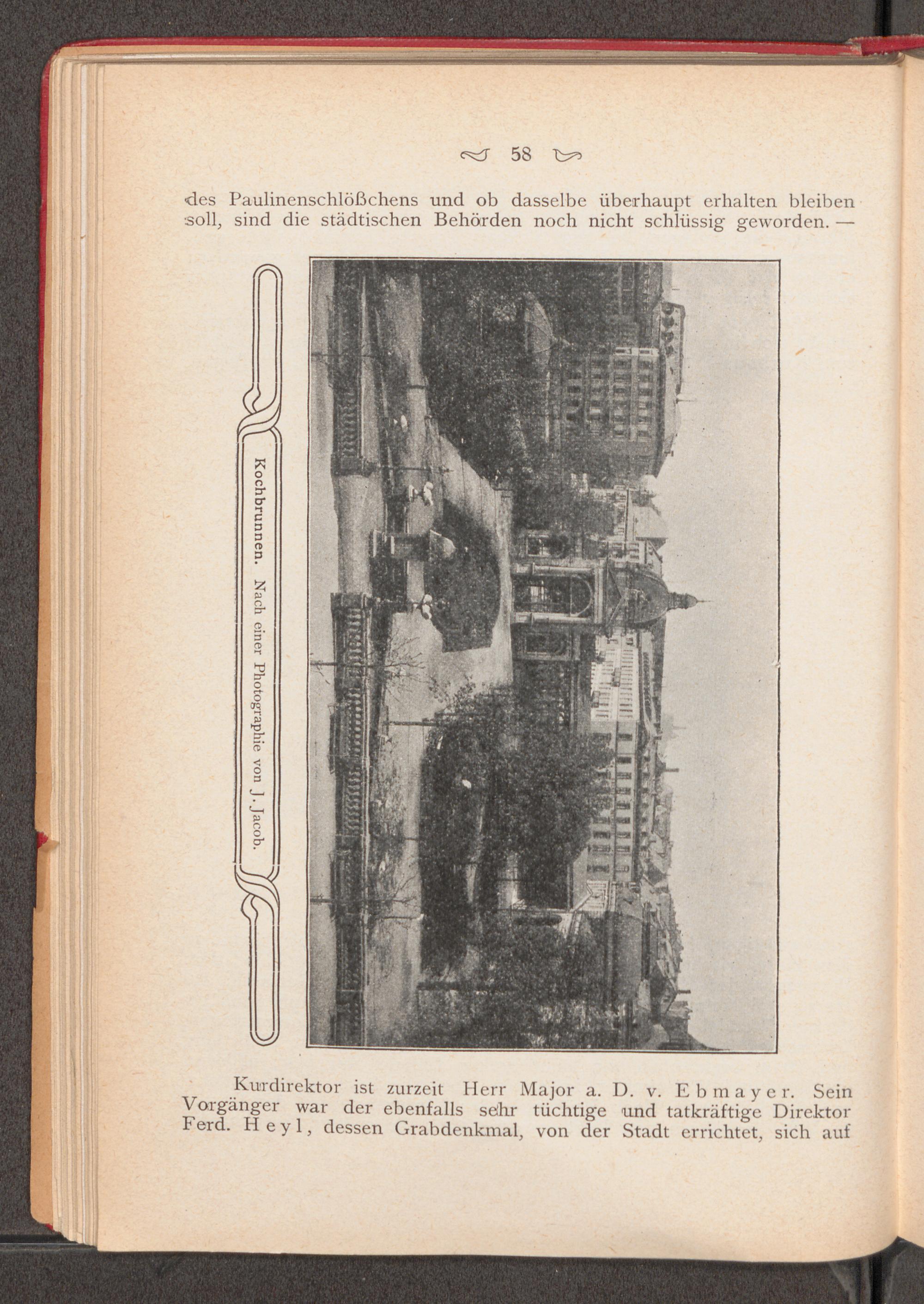 58

des Paulinenschlößchens und ob dasselbe überhaupt erhalten bleiben soll, sind die städtischen Behörden noch nicht schlüssig geworden. —

Kochbrunnen. Nach einer Photographie von J. Jacob.

Kurdirektor ist zurzeit Herr Major a. D. v. Ebmayer. Sein Vorgänger war der ebenfalls sehr tüchtige und tatkräftige Direktor Ferd. Heyl, dessen Grabdenkmal, von der Stadt errichtet, sich auf